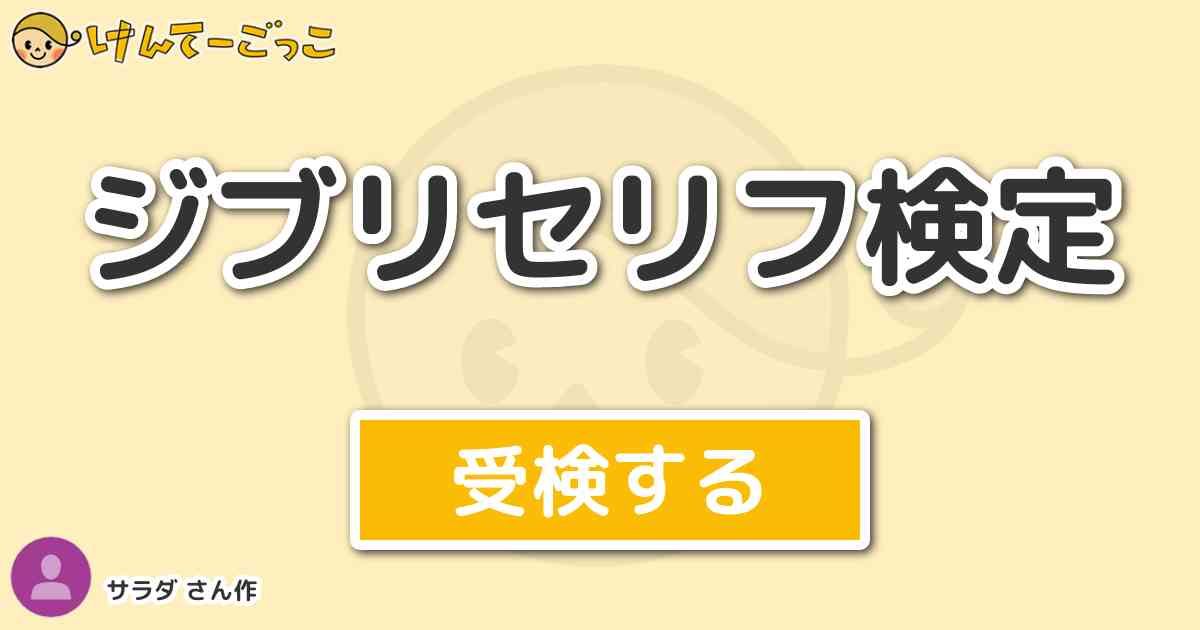 けんてーごっこ

ジブリセリフ検定

受検する

サラダ さん作